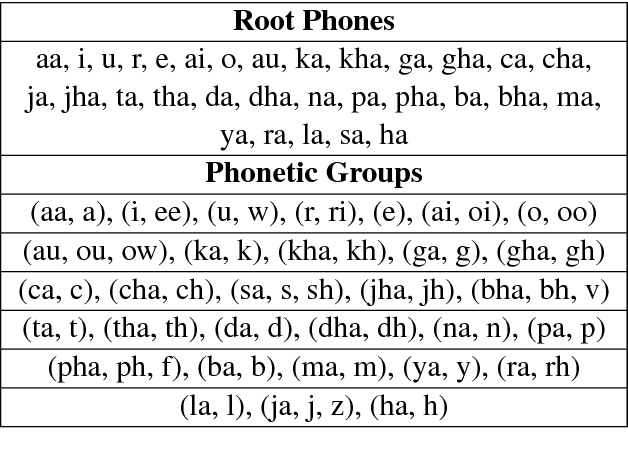 | Root Phones |
|---|
| aa, i, u, r, e, ai, o, au, ka, kha, ga, gha, ca, cha, ja, jha, ta, tha, da, dha, na, pa, pha, ba, bha, ma, ya, ra, la, sa, ha |
| **Phonetic Groups** |
| (aa, a), (i, ee), (u, w), (r, ri), (e), (ai, oi), (o, oo) |
| (au, ou, ow), (ka, k), (kha, kh), (ga, g), (gha, gh) |
| (ca, c), (cha, ch), (sa, s, sh), (jha, jh), (bha, bh, v) |
| (ta, t), (tha, th), (da, d), (dha, dh), (na, n), (pa, p) |
| (pha, ph, f), (ba, b), (ma, m), (ya, y), (ra, rh) |
| (la, l), (ja, j, z), (ha, h) |